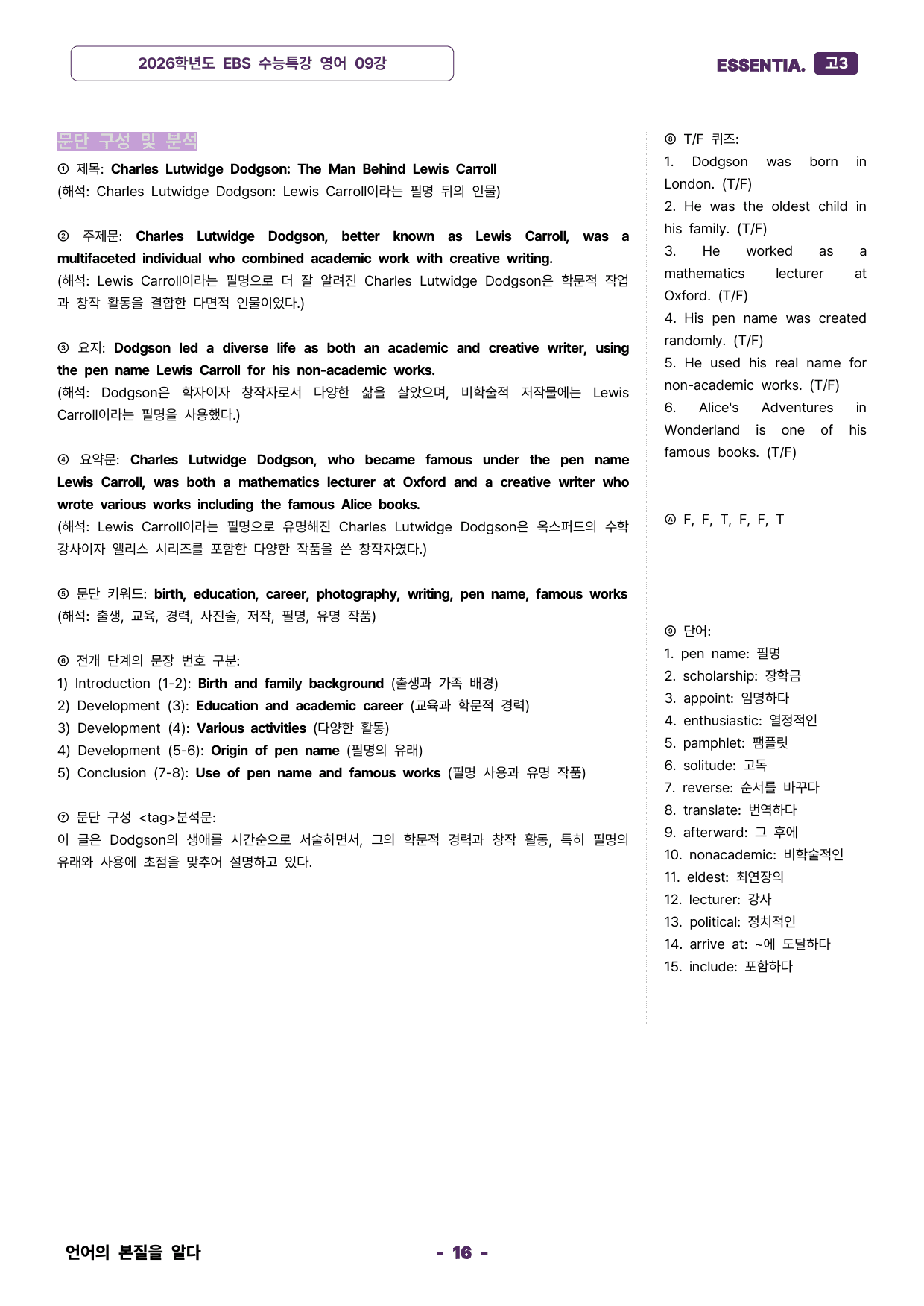 2026학년도 EBS 수능특강 영어 09강

ESSENTIA. 고3

문단 구성 및 분석

① 제목: Charles Lutwidge Dodgson: The Man Behind Lewis Carroll
(해석: Charles Lutwidge Dodgson: Lewis Carroll이라는 필명 뒤의 인물)

② 주제문: Charles Lutwidge Dodgson, better known as Lewis Carroll, was a multifaceted individual who combined academic work with creative writing.
(해석: Lewis Carroll이라는 필명으로 더 잘 알려진 Charles Lutwidge Dodgson은 학문적 작업과 창작 활동을 결합한 다면적 인물이었다.)

③ 요지: Dodgson led a diverse life as both an academic and creative writer, using the pen name Lewis Carroll for his non-academic works.
(해석: Dodgson은 학자이자 창작자로서 다양한 삶을 살았으며, 비학술적 저작물에는 Lewis Carroll이라는 필명을 사용했다.)

④ 요약문: Charles Lutwidge Dodgson, who became famous under the pen name Lewis Carroll, was both a mathematics lecturer at Oxford and a creative writer who wrote various works including the famous Alice books.
(해석: Lewis Carroll이라는 필명으로 유명해진 Charles Lutwidge Dodgson은 옥스퍼드의 수학 강사이자 앨리스 시리즈를 포함한 다양한 작품을 쓴 창작자였다.)

⑤ 문단 키워드: birth, education, career, photography, writing, pen name, famous works
(해석: 출생, 교육, 경력, 사진술, 저작, 필명, 유명 작품)

⑥ 전개 단계의 문장 번호 구분:
1) Introduction (1-2): Birth and family background (출생과 가족 배경)
2) Development (3): Education and academic career (교육과 학문적 경력)
3) Development (4): Various activities (다양한 활동)
4) Development (5-6): Origin of pen name (필명의 유래)
5) Conclusion (7-8): Use of pen name and famous works (필명 사용과 유명 작품)

⑦ 문단 구성 <tag>분석문:
이 글은 Dodgson의 생애를 시간순으로 서술하면서, 그의 학문적 경력과 창작 활동, 특히 필명의 유래와 사용에 초점을 맞추어 설명하고 있다.

⑧ T/F 퀴즈:
1. Dodgson was born in London. (T/F)
2. He was the oldest child in his family. (T/F)
3. He worked as a mathematics lecturer at Oxford. (T/F)
4. His pen name was created randomly. (T/F)
5. He used his real name for non-academic works. (T/F)
6. Alice's Adventures in Wonderland is one of his famous books. (T/F)

Ⓐ F, F, T, F, F, T

⑨ 단어:
1. pen name: 필명
2. scholarship: 장학금
3. appoint: 임명하다
4. enthusiastic: 열정적인
5. pamphlet: 팸플릿
6. solitude: 고독
7. reverse: 순서를 바꾸다
8. translate: 번역하다
9. afterward: 그 후에
10. nonacademic: 비학술적인
11. eldest: 최연장의
12. lecturer: 강사
13. political: 정치적인
14. arrive at: ~에 도달하다
15. include: 포함하다

언어의 본질을 알다

- 16 -